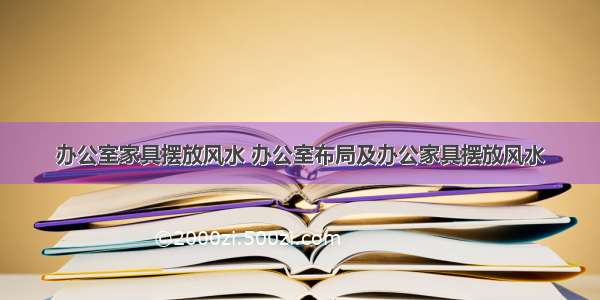 办公室家具摆放风水 办公室布局及办公家具摆放风水

©2000zi.500zi.com